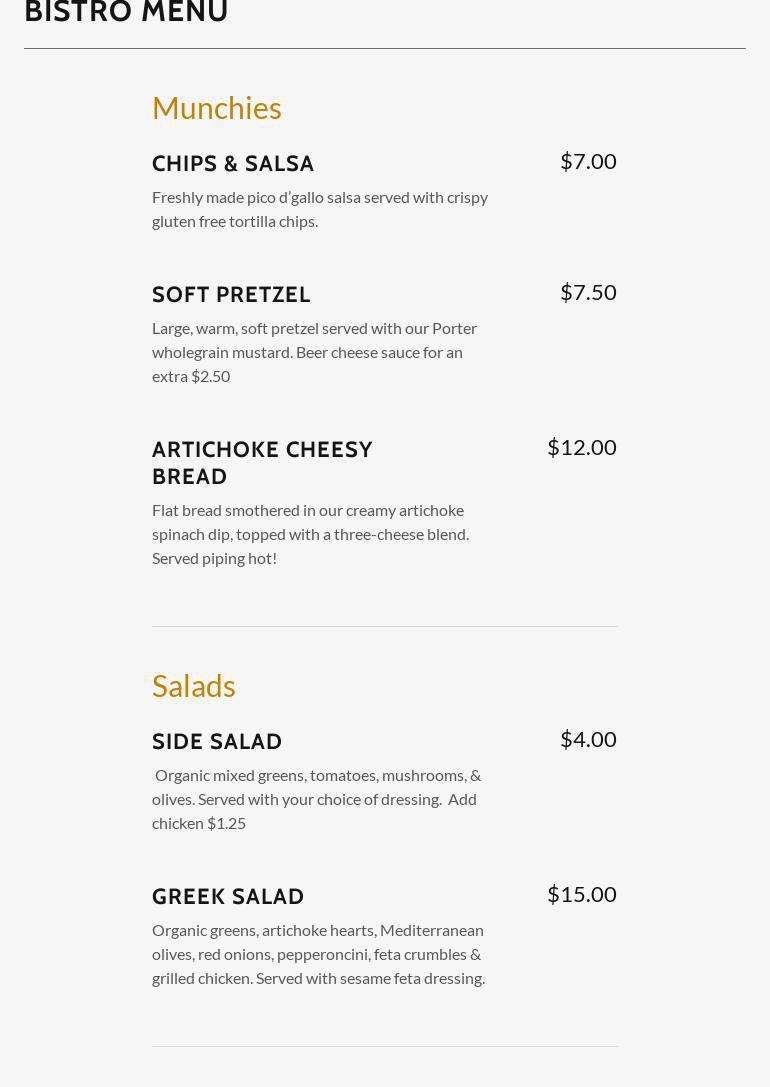 BISTRO MENU

Munchies

CHIPS & SALSA

$7.00

Freshly made pico d'gallo salsa served with crispy gluten free tortilla chips.

SOFT PRETZEL

$7.50

Large, warm, soft pretzel served with our Porter wholegrain mustard. Beer cheese sauce for an extra $2.50

ARTICHOKE CHEESY BREAD

$12.00

Flat bread smothered in our creamy artichoke spinach dip, topped with a three-cheese blend. Served piping hot!

Salads

SIDE SALAD

$4.00

Organic mixed greens, tomatoes, mushrooms, & olives. Served with your choice of dressing. Add chicken $1.25

GREEK SALAD

$15.00

Organic greens, artichoke hearts, Mediterranean olives, red onions, pepperoncini, feta crumbles & grilled chicken. Served with sesame feta dressing.